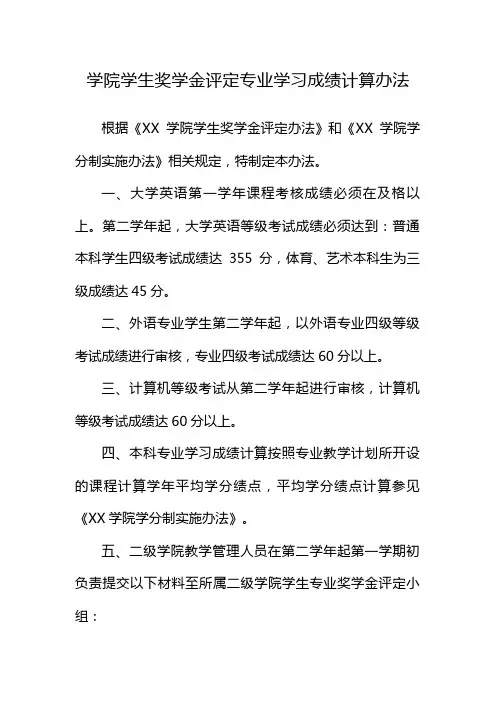 学院学生奖学金评定专业学习成绩计算办法

根据《XX 学院学生奖学金评定办法》和《XX 学院学分制实施办法》相关规定，特制定本办法。

一、大学英语第一学年课程考核成绩必须在及格以上。第二学年起，大学英语等级考试成绩必须达到：普通本科学生四级考试成绩达 355 分，体育、艺术本科生为三级成绩达 45 分。

二、外语专业学生第二学年起，以外语专业四级等级考试成绩进行审核，专业四级考试成绩达 60 分以上。

三、计算机等级考试从第二学年起进行审核，计算机等级考试成绩达 60 分以上。

四、本科专业学习成绩计算按照专业教学计划所开设的课程计算学年平均学分绩点，平均学分绩点计算参见《XX 学院学分制实施办法》。

五、二级学院教学管理人员在第二学年起第一学期初负责提交以下材料至所属二级学院学生专业奖学金评定小组：